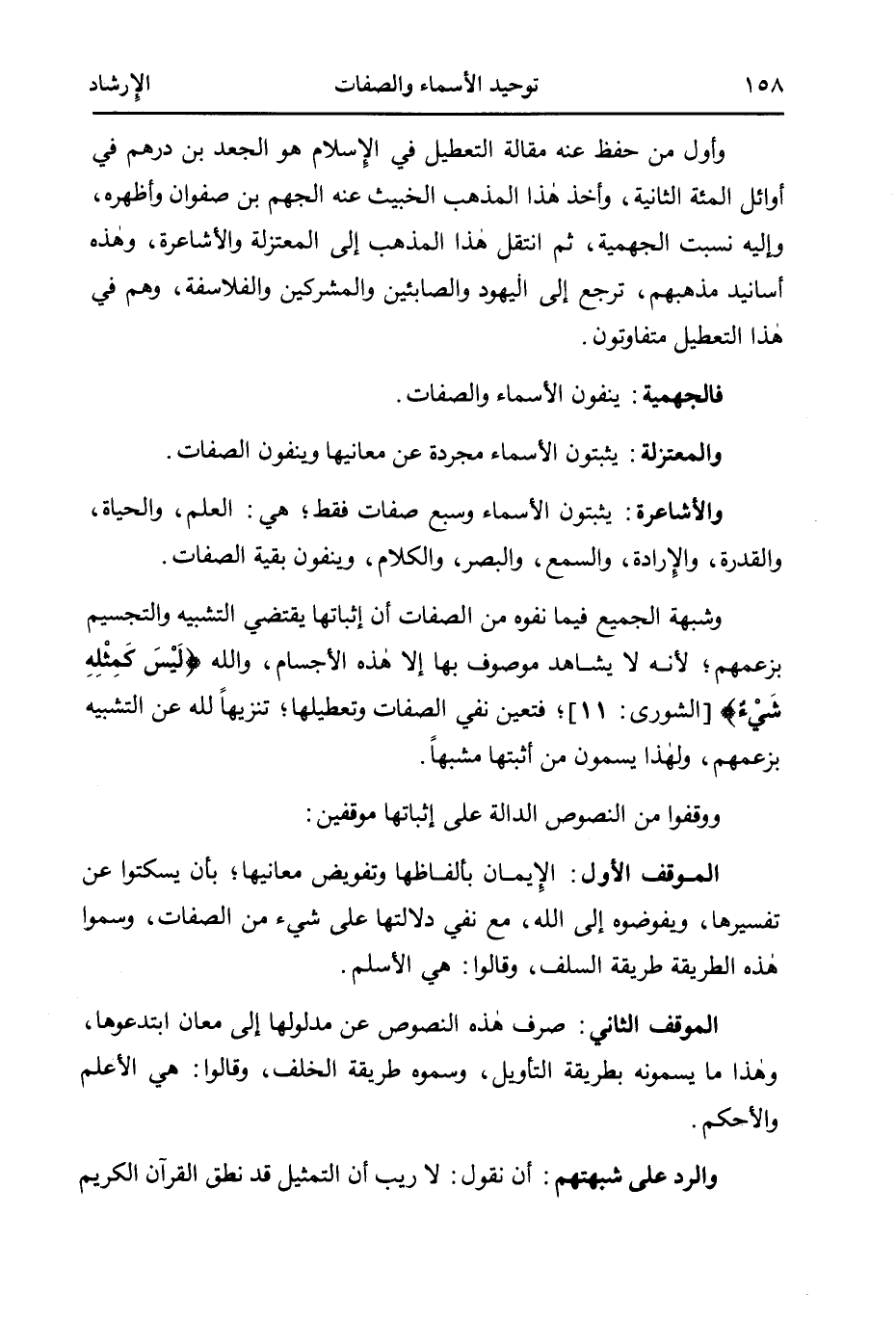 ١٥٨ توحيد الأسماء والصفات الإرشاد

وأول من حفظ عنه مقالة التعطيل في الإسلام هو الجعد بن درهم في أوائل المئة الثانية، وأخذ هٰذا المذهب الخبيث عنه الجهم بن صفوان وأظهره، وإليه نسبت الجهمية، ثم انتقل هٰذا المذهب إلى المعتزلة والأشاعرة، وهٰذه أسانيد مذهبهم، ترجع إلى اليهود والصابئين والمشركين والفلاسفة، وهم في هٰذا التعطيل متفاوتون.

فالجهمية: ينفون الأسماء والصفات.

والمعتزلة: يثبتون الأسماء مجردة عن معانيها وينفون الصفات.

والأشاعرة: يثبتون الأسماء وسبع صفات فقط؛ هي: العلم، والحياة، والقدرة، والإرادة، والسمع، والبصر، والكلام، وينفون بقية الصفات.

وشبهة الجميع فيما نفوه من الصفات أن إثباتها يقتضي التشبيه والتجسيم بزعمهم؛ لأنه لا يشاهد موصوف بها إلا هٰذه الأجسام، والله ﴿لَيْسَ كَمِثْلِهِ شَيْءٌ﴾ [الشورى: ١١]؛ فتعين نفي الصفات وتعطيلها؛ تنزيهاً لله عن التشبيه بزعمهم، ولهٰذا يسمون من أثبتها مشبهاً.

ووقفوا من النصوص الدالة على إثباتها موقفين:

الموقف الأول: الإيمان بألفاظها وتفويض معانيها؛ بأن يسكتوا عن تفسيرها، ويفوضوه إلى الله، مع نفي دلالتها على شيء من الصفات، وسموا هٰذه الطريقة طريقة السلف، وقالوا: هي الأسلم.

الموقف الثاني: صرف هٰذه النصوص عن مدلولها إلى معان ابتدعوها، وهٰذا ما يسمونه بطريقة التأويل، وسموه طريقة الخلف، وقالوا: هي الأعلم والأحكم.

والرد على شبهتهم: أن نقول: لا ريب أن التمثيل قد نطق القرآن الكريم